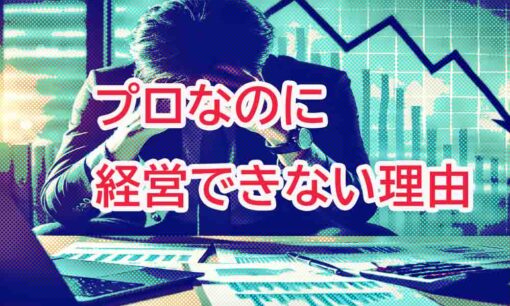 プロなのに
経営できない理由